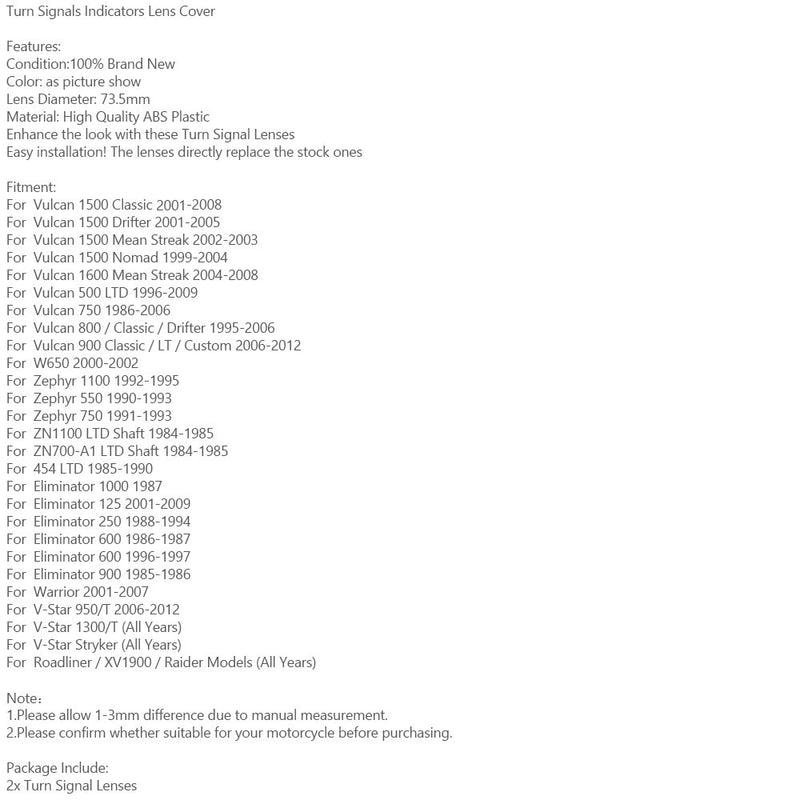 Turn Signals Indicators Lens Cover

Features:
Condition:100% Brand New
Color: as picture show
Lens Diameter: 73.5mm
Material: High Quality ABS Plastic
Enhance the look with these Turn Signal Lenses
Easy installation! The lenses directly replace the stock ones

Fitment:
For Vulcan 1500 Classic 2001-2008
For Vulcan 1500 Drifter 2001-2005
For Vulcan 1500 Mean Streak 2002-2003
For Vulcan 1500 Nomad 1999-2004
For Vulcan 1600 Mean Streak 2004-2008
For Vulcan 500 LTD 1996-2009
For Vulcan 750 1986-2006
For Vulcan 800 / Classic / Drifter 1995-2006
For Vulcan 900 Classic / LT / Custom 2006-2012
For W650 2000-2002
For Zephyr 1100 1992-1995
For Zephyr 550 1990-1993
For Zephyr 750 1991-1993
For ZN1100 LTD Shaft 1984-1985
For ZN700-A1 LTD Shaft 1984-1985
For 454 LTD 1985-1990
For Eliminator 1000 1987
For Eliminator 125 2001-2009
For Eliminator 250 1988-1994
For Eliminator 600 1986-1987
For Eliminator 600 1996-1997
For Eliminator 900 1985-1986
For Warrior 2001-2007
For V-Star 950/T 2006-2012
For V-Star 1300/T (All Years)
For V-Star Stryker (All Years)
For Roadliner / XV1900 / Raider Models (All Years)

Note：
1.Please allow 1-3mm difference due to manual measurement.
2.Please confirm whether suitable for your motorcycle before purchasing.

Package Include:
2x Turn Signal Lenses